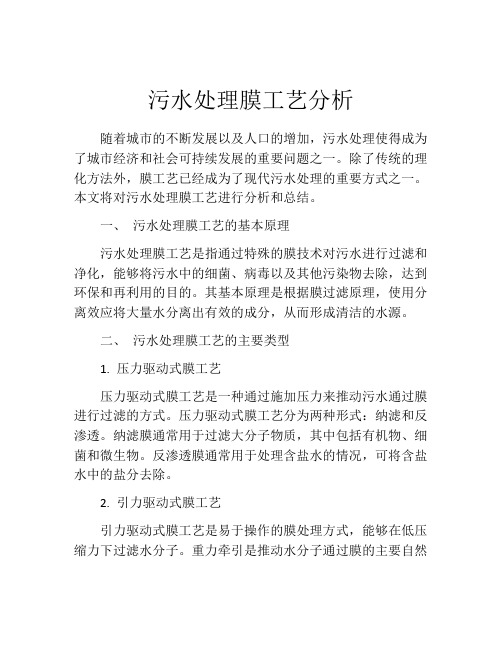 污水处理膜工艺分析

随着城市的不断发展以及人口的增加，污水处理使得成为了城市经济和社会可持续发展的重要问题之一。除了传统的理化方法外，膜工艺已经成为了现代污水处理的重要方式之一。本文将对污水处理膜工艺进行分析和总结。

一、 污水处理膜工艺的基本原理

污水处理膜工艺是指通过特殊的膜技术对污水进行过滤和净化，能够将污水中的细菌、病毒以及其他污染物去除，达到环保和再利用的目的。其基本原理是根据膜过滤原理，使用分离效应将大量水分离出有效的成分，从而形成清洁的水源。

二、 污水处理膜工艺的主要类型

1. 压力驱动式膜工艺

压力驱动式膜工艺是一种通过施加压力来推动污水通过膜进行过滤的方式。压力驱动式膜工艺分为两种形式：纳滤和反渗透。纳滤膜通常用于过滤大分子物质，其中包括有机物、细菌和微生物。反渗透膜通常用于处理含盐水的情况，可将含盐水中的盐分去除。

2. 引力驱动式膜工艺

引力驱动式膜工艺是易于操作的膜处理方式，能够在低压缩力下过滤水分子。重力牵引是推动水分子通过膜的主要自然